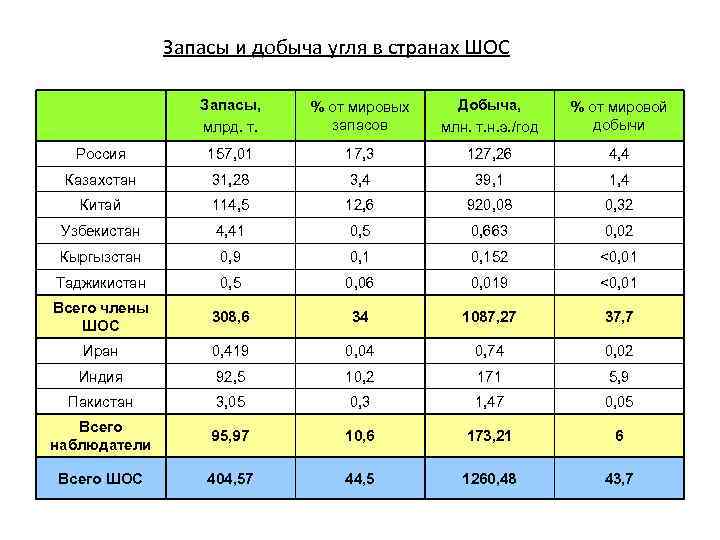 Запасы и добыча угля в странах ШОС

| | Запасы, млрд. т. | % от мировых запасов | Добыча, млн. т.н.э./год | % от мировой добычи |
|---|---|---|---|---|
| Россия | 157,01 | 17,3 | 127,26 | 4,4 |
| Казахстан | 31,28 | 3,4 | 39,1 | 1,4 |
| Китай | 114,5 | 12,6 | 920,08 | 0,32 |
| Узбекистан | 4,41 | 0,5 | 0,663 | 0,02 |
| Кыргызстан | 0,9 | 0,1 | 0,152 | <0,01 |
| Таджикистан | 0,5 | 0,06 | 0,019 | <0,01 |
| Всего члены ШОС | 308,6 | 34 | 1087,27 | 37,7 |
| Иран | 0,419 | 0,04 | 0,74 | 0,02 |
| Индия | 92,5 | 10,2 | 171 | 5,9 |
| Пакистан | 3,05 | 0,3 | 1,47 | 0,05 |
| Всего наблюдатели | 95,97 | 10,6 | 173,21 | 6 |
| Всего ШОС | 404,57 | 44,5 | 1260,48 | 43,7 |